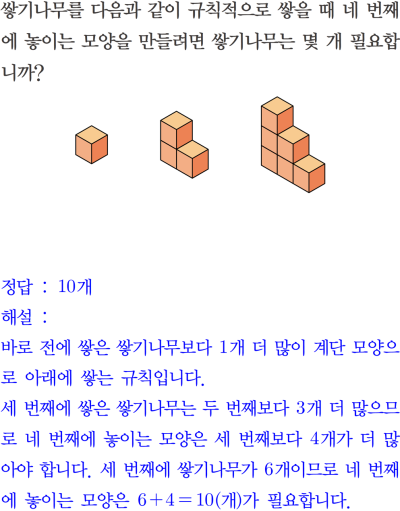 쌓기나무를 다음과 같이 규칙적으로 쌓을 때 네 번째에 놓이는 모양을 만들려면 쌓기나무는 몇 개 필요합니까?

정답 : 10개

해설 :

바로 전에 쌓은 쌓기나무보다 1개 더 많이 계단 모양으로 아래에 쌓는 규칙입니다.

세 번째에 쌓은 쌓기나무는 두 번째보다 3개 더 많으므로 네 번째에 놓이는 모양은 세 번째보다 4개가 더 많아야 합니다. 세 번째에 쌓기나무가 6개이므로 네 번째에 놓이는 모양은 $6+4=10$(개)가 필요합니다.